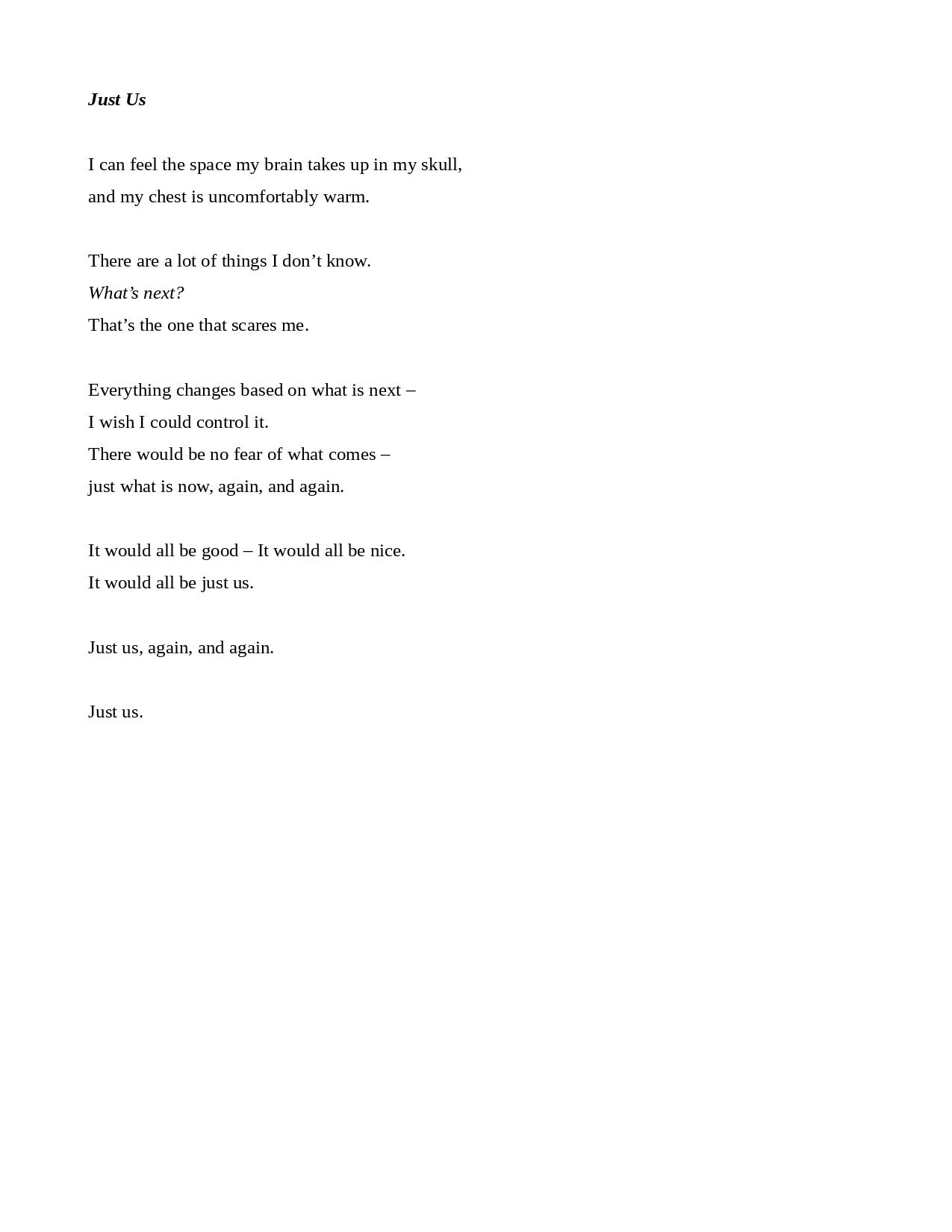 Just Us

I can feel the space my brain takes up in my skull,
and my chest is uncomfortably warm.

There are a lot of things I don’t know.
What’s next?
That’s the one that scares me.

Everything changes based on what is next –
I wish I could control it.
There would be no fear of what comes –
just what is now, again, and again.

It would all be good – It would all be nice.
It would all be just us.

Just us, again, and again.

Just us.